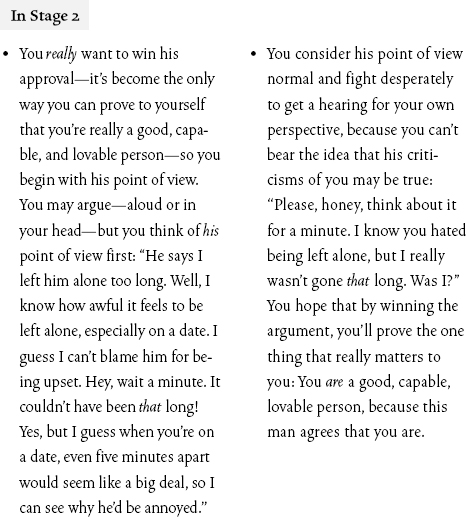 In Stage 2

• You really want to win his approval—it's become the only way you can prove to yourself that you're really a good, capable, and lovable person—so you begin with his point of view. You may argue—aloud or in your head—but you think of his point of view first: "He says I left him alone too long. Well, I know how awful it feels to be left alone, especially on a date. I guess I can't blame him for being upset. Hey, wait a minute. It couldn't have been that long! Yes, but I guess when you're on a date, even five minutes apart would seem like a big deal, so I can see why he'd be annoyed."

• You consider his point of view normal and fight desperately to get a hearing for your own perspective, because you can't bear the idea that his criticisms of you may be true: "Please, honey, think about it for a minute. I know you hated being left alone, but I really wasn't gone that long. Was I?" You hope that by winning the argument, you'll prove the one thing that really matters to you: You are a good, capable, lovable person, because this man agrees that you are.